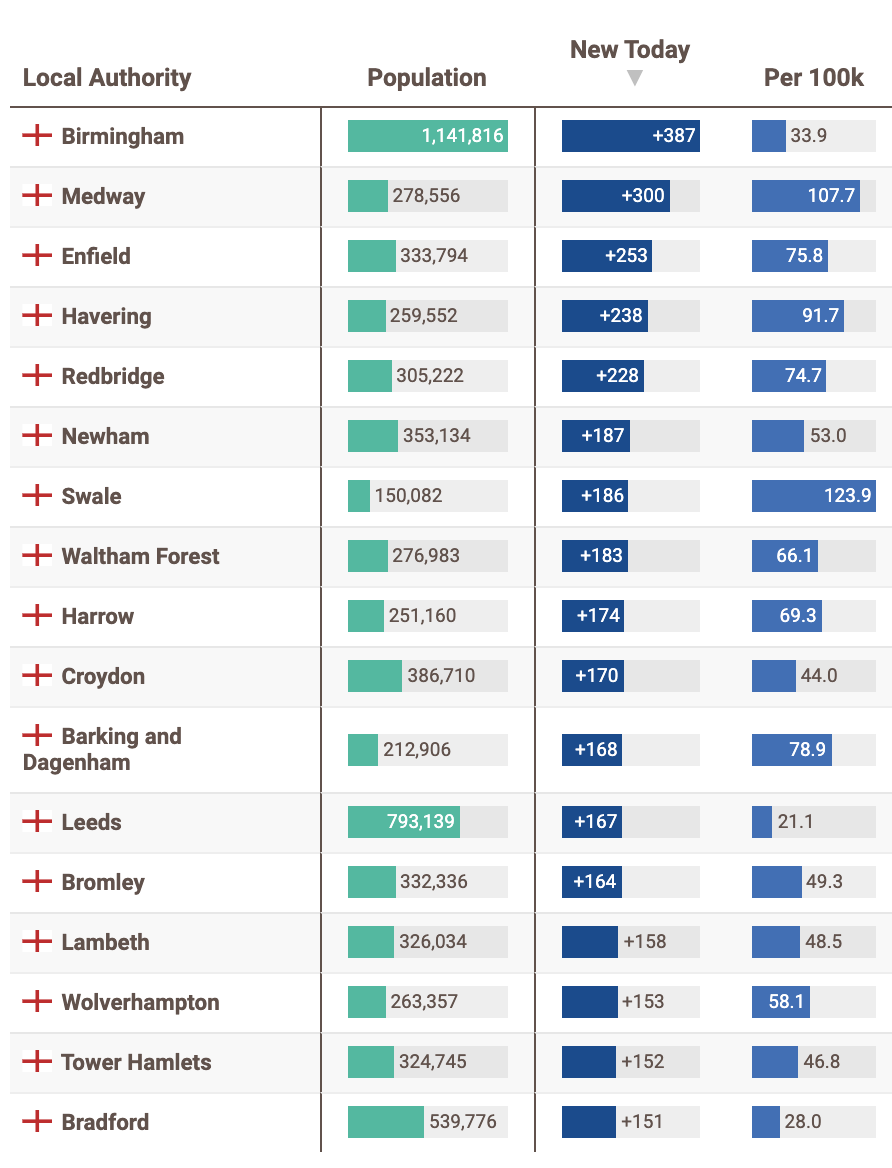 | Local Authority | Population | New Today ▼ | Per 100k |
|---|---|---|---|
| Birmingham | 1,141,816 | +387 | 33.9 |
| Medway | 278,556 | +300 | 107.7 |
| Enfield | 333,794 | +253 | 75.8 |
| Havering | 259,552 | +238 | 91.7 |
| Redbridge | 305,222 | +228 | 74.7 |
| Newham | 353,134 | +187 | 53.0 |
| Swale | 150,082 | +186 | 123.9 |
| Waltham Forest | 276,983 | +183 | 66.1 |
| Harrow | 251,160 | +174 | 69.3 |
| Croydon | 386,710 | +170 | 44.0 |
| Barking and Dagenham | 212,906 | +168 | 78.9 |
| Leeds | 793,139 | +167 | 21.1 |
| Bromley | 332,336 | +164 | 49.3 |
| Lambeth | 326,034 | +158 | 48.5 |
| Wolverhampton | 263,357 | +153 | 58.1 |
| Tower Hamlets | 324,745 | +152 | 46.8 |
| Bradford | 539,776 | +151 | 28.0 |